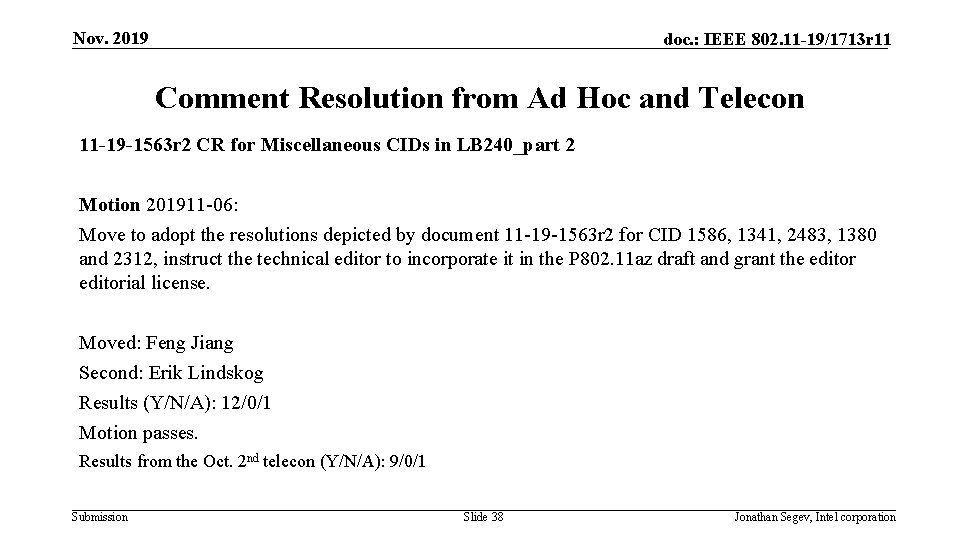 Nov. 2019

doc.: IEEE 802.11-19/1713r11

Comment Resolution from Ad Hoc and Telecon

11-19-1563r2 CR for Miscellaneous CIDs in LB240_part 2

Motion 201911-06:

Move to adopt the resolutions depicted by document 11-19-1563r2 for CID 1586, 1341, 2483, 1380 and 2312, instruct the technical editor to incorporate it in the P802.11az draft and grant the editor editorial license.

Moved: Feng Jiang

Second: Erik Lindskog

Results (Y/N/A): 12/0/1

Motion passes.

Results from the Oct. 2$^{nd}$ telecon (Y/N/A): 9/0/1

Submission

Slide 38

Jonathan Segev, Intel corporation